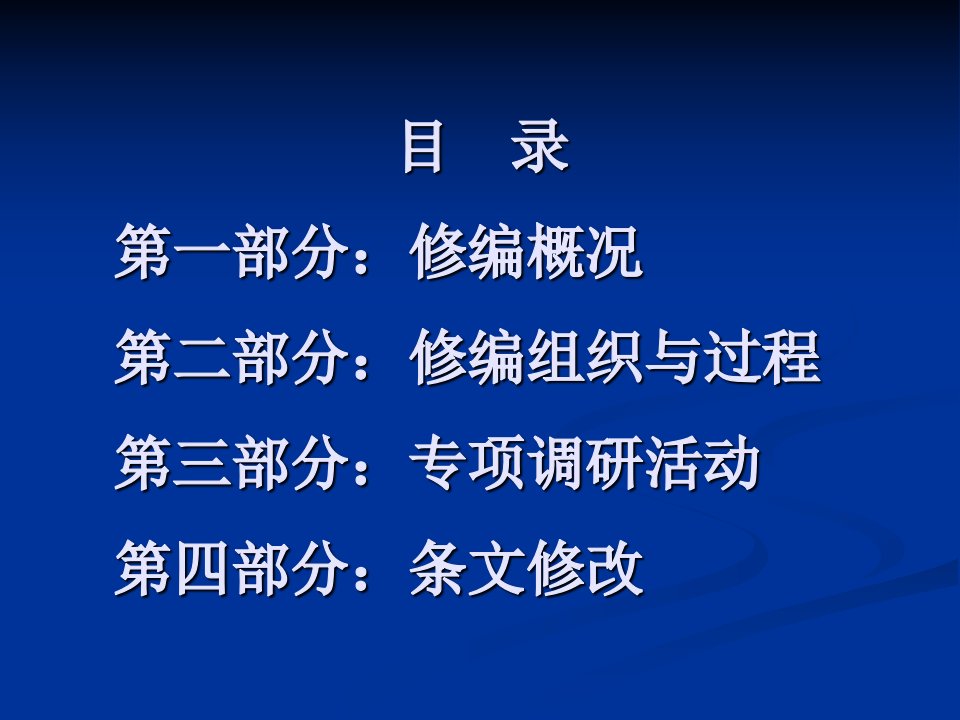 目　录

第一部分：修编概况

第二部分：修编组织与过程

第三部分：专项调研活动

第四部分：条文修改